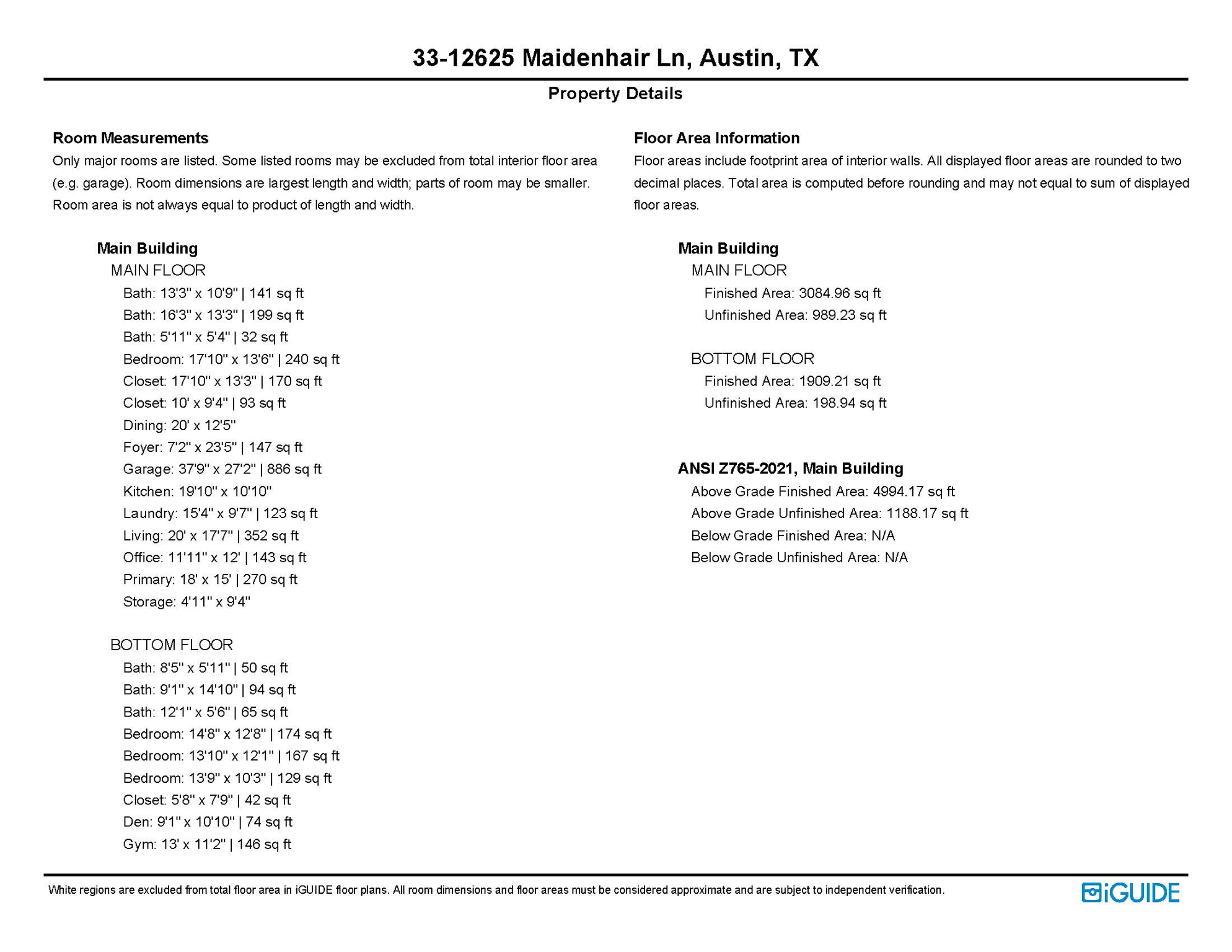 33-12625 Maidenhair Ln, Austin, TX

Property Details

Room Measurements

Only major rooms are listed. Some listed rooms may be excluded from total interior floor area (e.g. garage). Room dimensions are largest length and width; parts of room may be smaller. Room area is not always equal to product of length and width.

Main Building

MAIN FLOOR

Bath: 13'3" x 10'9" | 141 sq ft
Bath: 16'3" x 13'3" | 199 sq ft
Bath: 5'11" x 5'4" | 32 sq ft
Bedroom: 17'10" x 13'6" | 240 sq ft
Closet: 17'10" x 13'3" | 170 sq ft
Closet: 10' x 9'4" | 93 sq ft
Dining: 20' x 12'5"
Foyer: 7'2" x 23'5" | 147 sq ft
Garage: 37'9" x 27'2" | 886 sq ft
Kitchen: 19'10" x 10'10"
Laundry: 15'4" x 9'7" | 123 sq ft
Living: 20' x 17'7" | 352 sq ft
Office: 11'11" x 12' | 143 sq ft
Primary: 18' x 15' | 270 sq ft
Storage: 4'11" x 9'4"

BOTTOM FLOOR

Bath: 8'5" x 5'11" | 50 sq ft
Bath: 9'1" x 14'10" | 94 sq ft
Bath: 12'1" x 5'6" | 65 sq ft
Bedroom: 14'8" x 12'8" | 174 sq ft
Bedroom: 13'10" x 12'1" | 167 sq ft
Bedroom: 13'9" x 10'3" | 129 sq ft
Closet: 5'8" x 7'9" | 42 sq ft
Den: 9'1" x 10'10" | 74 sq ft
Gym: 13' x 11'2" | 146 sq ft

Floor Area Information

Floor areas include footprint area of interior walls. All displayed floor areas are rounded to two decimal places. Total area is computed before rounding and may not equal to sum of displayed floor areas.

Main Building

MAIN FLOOR

Finished Area: 3084.96 sq ft
Unfinished Area: 989.23 sq ft

BOTTOM FLOOR

Finished Area: 1909.21 sq ft
Unfinished Area: 198.94 sq ft

ANSI Z765-2021, Main Building

Above Grade Finished Area: 4994.17 sq ft
Above Grade Unfinished Area: 1188.17 sq ft
Below Grade Finished Area: N/A
Below Grade Unfinished Area: N/A

White regions are excluded from total floor area in iGUIDE floor plans. All room dimensions and floor areas must be considered approximate and are subject to independent verification.

iGUIDE